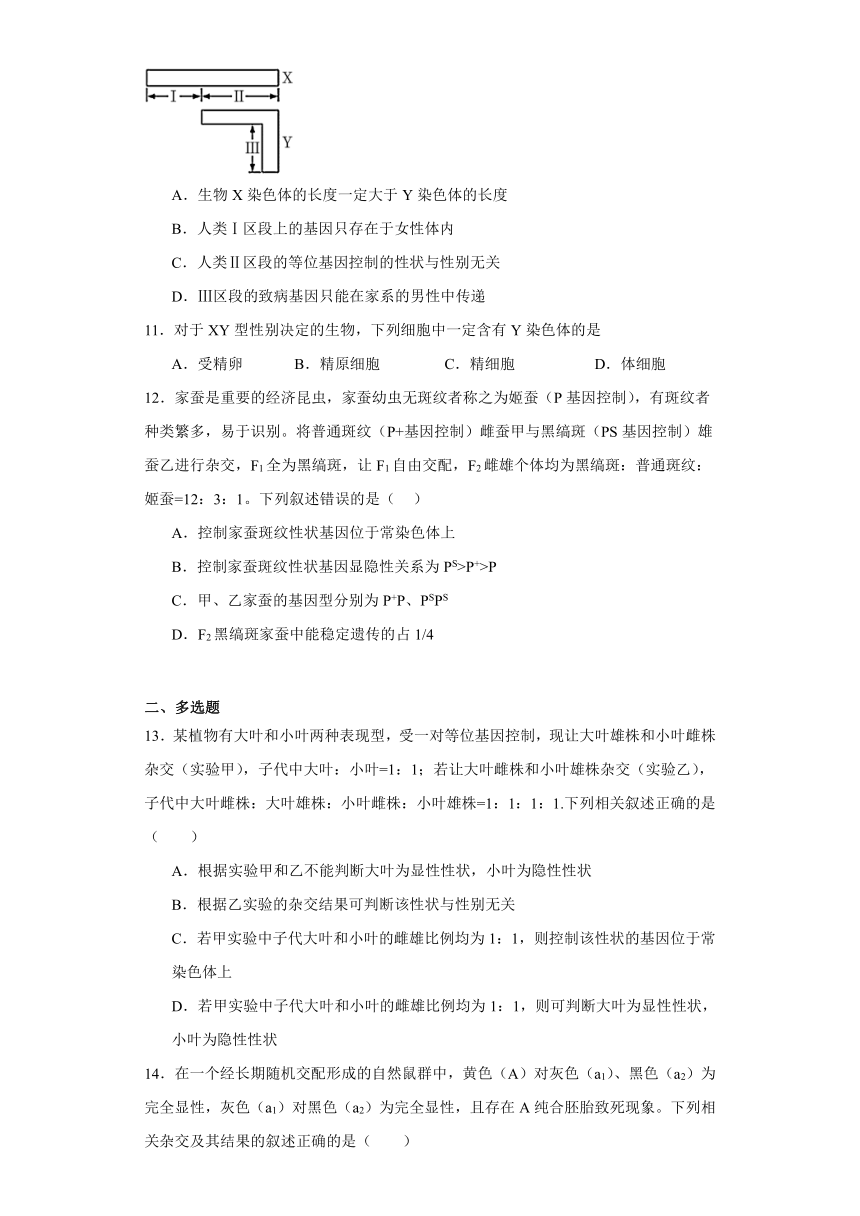 X
Ⅰ Ⅱ
Ⅲ Y

A．生物 X 染色体的长度一定大于 Y 染色体的长度

B．人类Ⅰ区段上的基因只存在于女性体内

C．人类Ⅱ区段的等位基因控制的性状与性别无关

D．Ⅲ区段的致病基因只能在家系的男性中传递

11．对于 XY 型性别决定的生物，下列细胞中一定含有 Y 染色体的是

A．受精卵　　B．精原细胞　　C．精细胞　　D．体细胞

12．家蚕是重要的经济昆虫，家蚕幼虫无斑纹者称之为姬蚕（P 基因控制），有斑纹者种类繁多，易于识别。将普通斑纹（P+基因控制）雌蚕甲与黑缟斑（PS 基因控制）雄蚕乙进行杂交，$F_1$ 全为黑缟斑，让 $F_1$ 自由交配，$F_2$ 雌雄个体均为黑缟斑：普通斑纹：姬蚕=12：3：1。下列叙述错误的是（　）

A．控制家蚕斑纹性状基因位于常染色体上

B．控制家蚕斑纹性状基因显隐性关系为 $P^S>P^+>P$

C．甲、乙家蚕的基因型分别为 $P^+P$、$P^SP^S$

D．$F_2$ 黑缟斑家蚕中能稳定遗传的占 1/4

二、多选题

13．某植物有大叶和小叶两种表现型，受一对等位基因控制，现让大叶雄株和小叶雌株杂交（实验甲），子代中大叶：小叶=1：1；若让大叶雌株和小叶雄株杂交（实验乙），子代中大叶雌株：大叶雄株：小叶雌株：小叶雄株=1：1：1：1.下列相关叙述正确的是（　　）

A．根据实验甲和乙不能判断大叶为显性性状，小叶为隐性性状

B．根据乙实验的杂交结果可判断该性状与性别无关

C．若甲实验中子代大叶和小叶的雌雄比例均为 1：1，则控制该性状的基因位于常染色体上

D．若甲实验中子代大叶和小叶的雌雄比例均为 1：1，则可判断大叶为显性性状，小叶为隐性性状

14．在一个经长期随机交配形成的自然鼠群中，黄色（A）对灰色（$a_1$）、黑色（$a_2$）为完全显性，灰色（$a_1$）对黑色（$a_2$）为完全显性，且存在 A 纯合胚胎致死现象。下列相关杂交及其结果的叙述正确的是（　　）